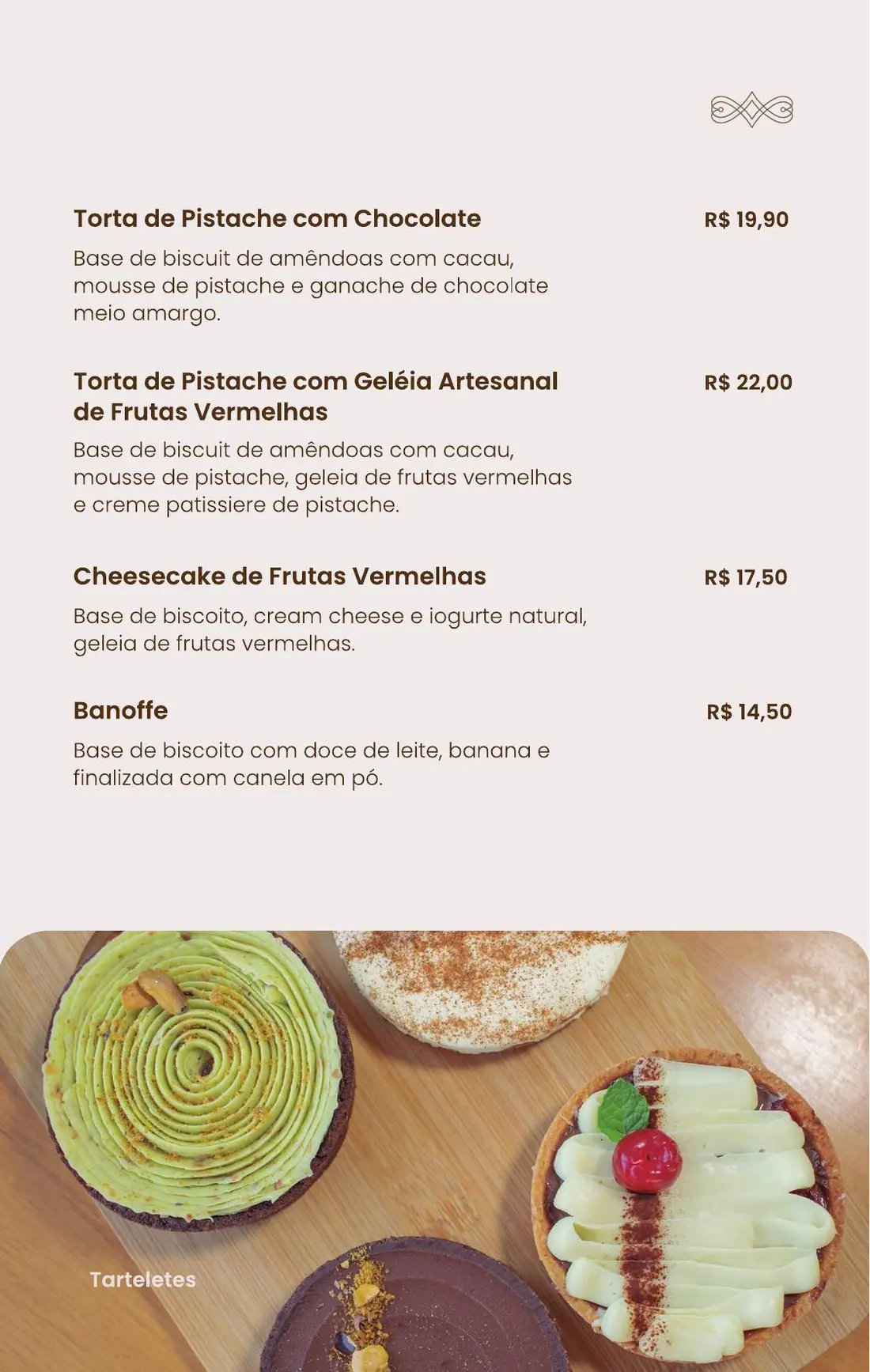 Torta de Pistache com Chocolate
R$ 19,90

Base de biscuit de amêndoas com cacau, mousse de pistache e ganache de chocolate meio amargo.

Torta de Pistache com Geléia Artesanal de Frutas Vermelhas
R$ 22,00

Base de biscuit de amêndoas com cacau, mousse de pistache, geleia de frutas vermelhas e creme patissiere de pistache.

Cheesecake de Frutas Vermelhas
R$ 17,50

Base de biscoito, cream cheese e iogurte natural, geleia de frutas vermelhas.

Banoffe
R$ 14,50

Base de biscoito com doce de leite, banana e finalizada com canela em pó.

Tarteletes